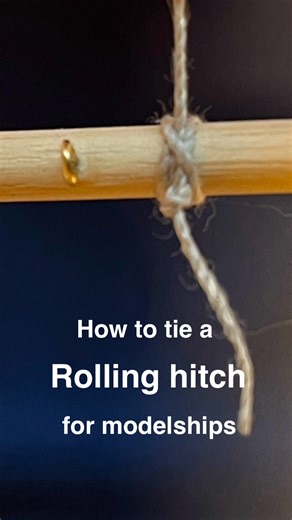 How to tie a

Rolling hitch

for modelships